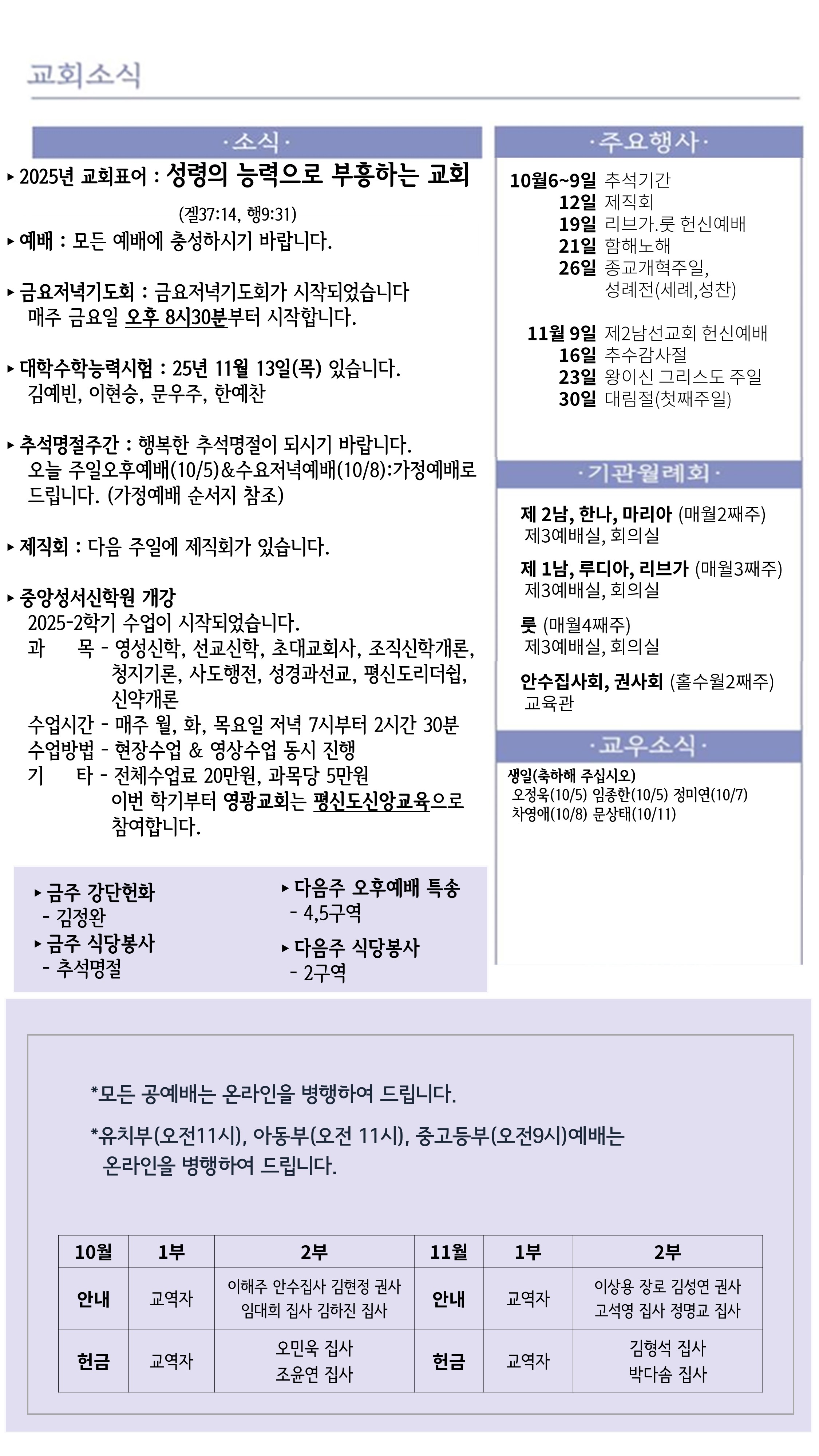 교회소식

·소식·

▸ 2025년 교회표어 : 성령의 능력으로 부흥하는 교회

(겔37:14, 행9:31)

▸ 예배 : 모든 예배에 충성하시기 바랍니다.

▸ 금요저녁기도회 : 금요저녁기도회가 시작되었습니다 매주 금요일 오후 8시30분부터 시작합니다.

▸ 대학수학능력시험 : 25년 11월 13일(목) 있습니다. 김예빈, 이현승, 문우주, 한예찬

▸ 추석명절주간 : 행복한 추석명절이 되시기 바랍니다. 오늘 주일오후예배(10/5)&수요저녁예배(10/8):가정예배로 드립니다. (가정예배 순서지 참조)

▸ 제직회 : 다음 주일에 제직회가 있습니다.

▸ 중앙성서신학원 개강
2025-2학기 수업이 시작되었습니다.
과 목 - 영성신학, 선교신학, 초대교회사, 조직신학개론, 청지기론, 사도행전, 성경과선교, 평신도리더쉽, 신약개론
수업시간 - 매주 월, 화, 목요일 저녁 7시부터 2시간 30분
수업방법 - 현장수업 & 영상수업 동시 진행
기 타 - 전체수업료 20만원, 과목당 5만원
이번 학기부터 영광교회는 평신도신앙교육으로 참여합니다.

▸ 금주 강단헌화
- 김정완
▸ 금주 식당봉사
- 추석명절

▸ 다음주 오후예배 특송
- 4,5구역
▸ 다음주 식당봉사
- 2구역

·주요행사·

10월6~9일 추석기간
12일 제직회
19일 리브가.룻 헌신예배
21일 함해노해
26일 종교개혁주일, 성례전(세례,성찬)

11월 9일 제2남선교회 헌신예배
16일 추수감사절
23일 왕이신 그리스도 주일
30일 대림절(첫째주일)

·기관월례회·

제 2남, 한나, 마리아 (매월2째주)
제3예배실, 회의실

제 1남, 루디아, 리브가 (매월3째주)
제3예배실, 회의실

룻 (매월4째주)
제3예배실, 회의실

안수집사회, 권사회 (홀수월2째주)
교육관

·교우소식·

생일(축하해 주십시오)
오정욱(10/5) 임종한(10/5) 정미연(10/7)
차영애(10/8) 문상태(10/11)

*모든 공예배는 온라인을 병행하여 드립니다.

*유치부(오전11시), 아동부(오전 11시), 중고등부(오전9시)예배는 온라인을 병행하여 드립니다.

| 10월 | 1부 | 2부 | 11월 | 1부 | 2부 |
|---|---|---|---|---|---|
| 안내 | 교역자 | 이해주 안수집사 김현정 권사 임대희 집사 김하진 집사 | 안내 | 교역자 | 이상용 장로 김성연 권사 고석영 집사 정명교 집사 |
| 헌금 | 교역자 | 오민욱 집사 조윤연 집사 | 헌금 | 교역자 | 김형석 집사 박다솜 집사 |